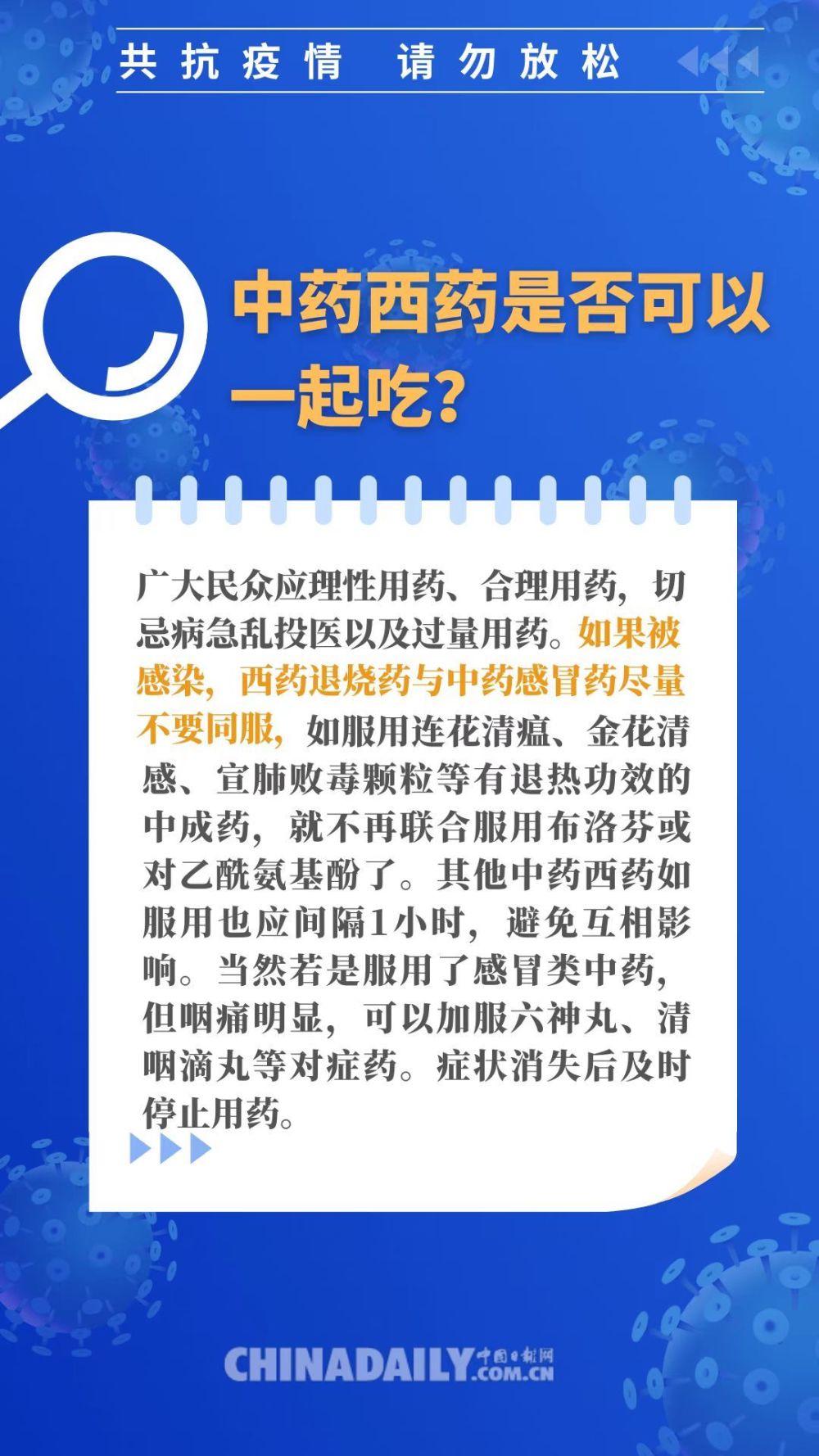 共抗疫情 请勿放松

中药西药是否可以一起吃？

广大民众应理性用药、合理用药，切忌病急乱投医以及过量用药。如果被感染，西药退烧药与中药感冒药尽量不要同服，如服用连花清瘟、金花清感、宣肺败毒颗粒等有退热功效的中成药，就不再联合服用布洛芬或对乙酰氨基酚了。其他中药西药如服用也应间隔1小时，避免互相影响。当然若是服用了感冒类中药，但咽痛明显，可以加服六神丸、清咽滴丸等对症药。症状消失后及时停止用药。

CHINADAILY 中国日报网 .COM.CN